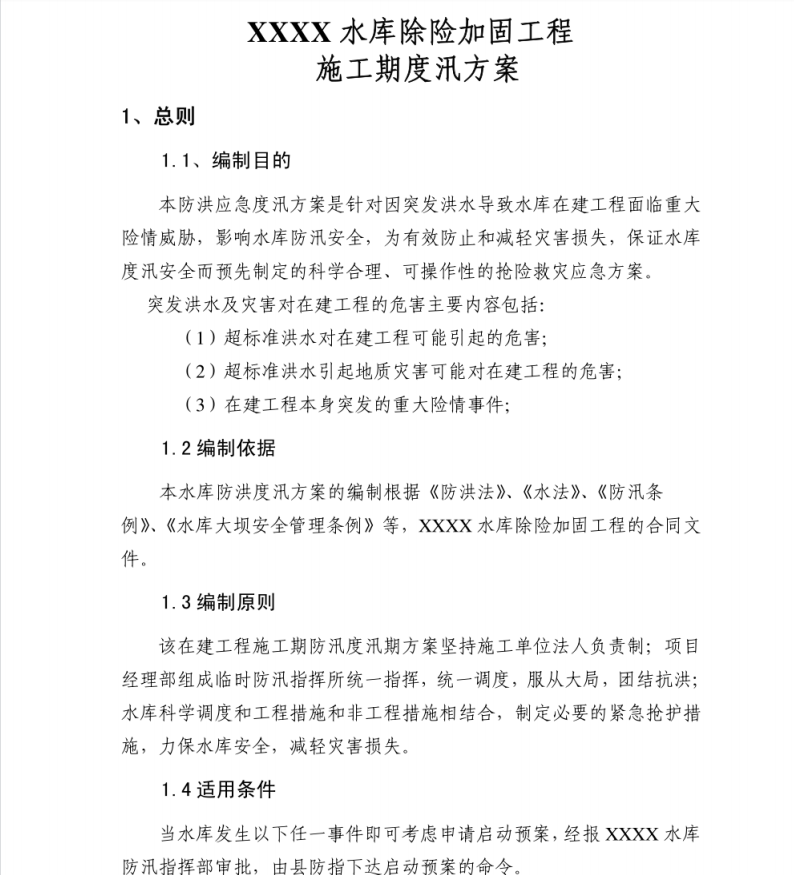 XXXX 水库除险加固工程
施工期度汛方案

1、总则

1.1、编制目的

本防洪应急度汛方案是针对因突发洪水导致水库在建工程面临重大险情威胁，影响水库防汛安全，为有效防止和减轻灾害损失，保证水库度汛安全而预先制定的科学合理、可操作性的抢险救灾应急方案。

突发洪水及灾害对在建工程的危害主要内容包括：

（1）超标准洪水对在建工程可能引起的危害；

（2）超标准洪水引起地质灾害可能对在建工程的危害；

（3）在建工程本身突发的重大险情事件；

1.2 编制依据

本水库防洪度汛方案的编制根据《防洪法》、《水法》、《防汛条例》、《水库大坝安全管理条例》等，XXXX 水库除险加固工程的合同文件。

1.3 编制原则

该在建工程施工期防汛度汛期方案坚持施工单位法人负责制；项目经理部组成临时防汛指挥所统一指挥，统一调度，服从大局，团结抗洪；水库科学调度和工程措施和非工程措施相结合，制定必要的紧急抢护措施，力保水库安全，减轻灾害损失。

1.4 适用条件

当水库发生以下任一事件即可考虑申请启动预案，经报 XXXX 水库防汛指挥部审批，由县防指下达启动预案的命令。